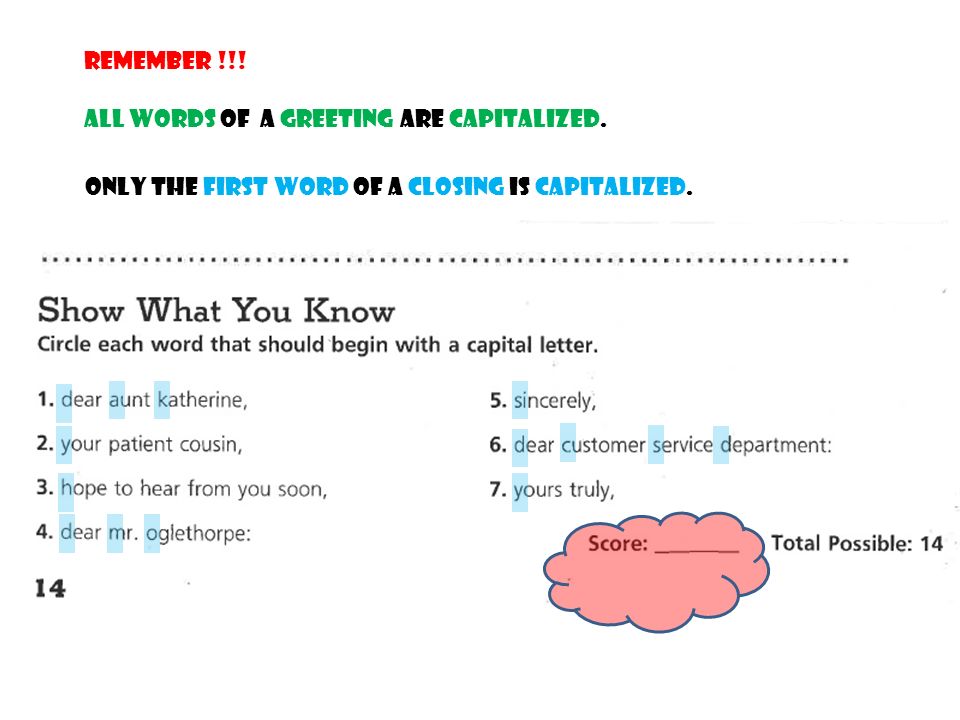 REMEMBER !!!

ALL WORDS OF A GREETING ARE CAPITALIZED.

ONLY THE FIRST WORD OF A CLOSING IS CAPITALIZED.

Show What You Know

Circle each word that should begin with a capital letter.

1. dear aunt katherine,

2. your patient cousin,

3. hope to hear from you soon,

4. dear mr. oglethorpe:

5. sincerely,

6. dear customer service department:

7. yours truly,

Score: ________ Total Possible: 14

14